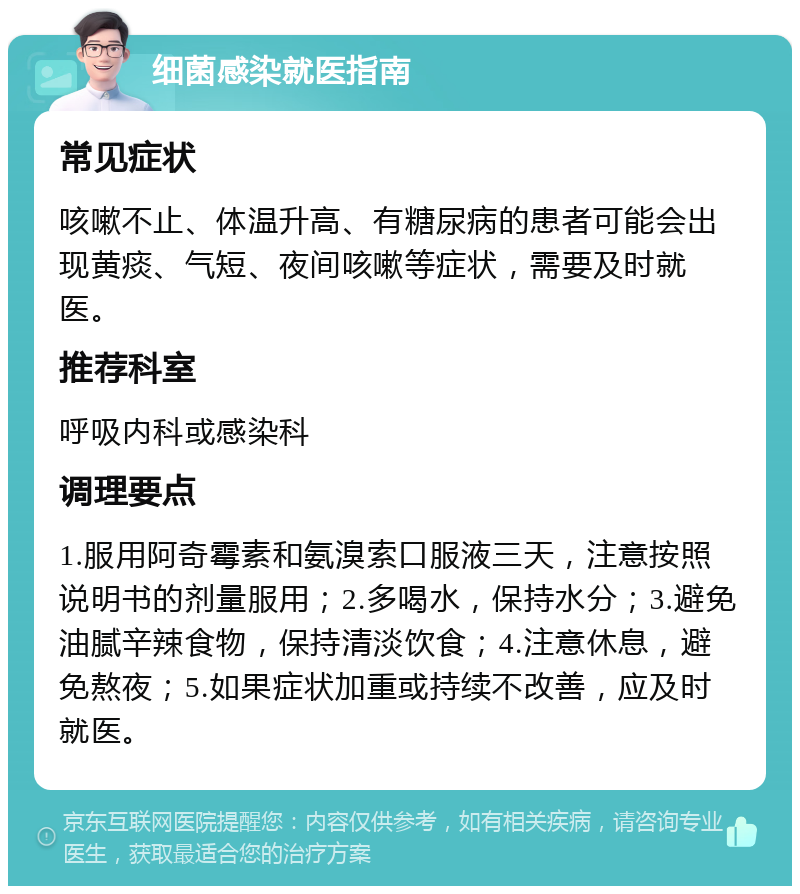 细菌感染就医指南

常见症状

咳嗽不止、体温升高、有糖尿病的患者可能会出现黄痰、气短、夜间咳嗽等症状，需要及时就医。

推荐科室

呼吸内科或感染科

调理要点

1.服用阿奇霉素和氨溴索口服液三天，注意按照说明书的剂量服用；2.多喝水，保持水分；3.避免油腻辛辣食物，保持清淡饮食；4.注意休息，避免熬夜；5.如果症状加重或持续不改善，应及时就医。

京东互联网医院提醒您：内容仅供参考，如有相关疾病，请咨询专业医生，获取最适合您的治疗方案